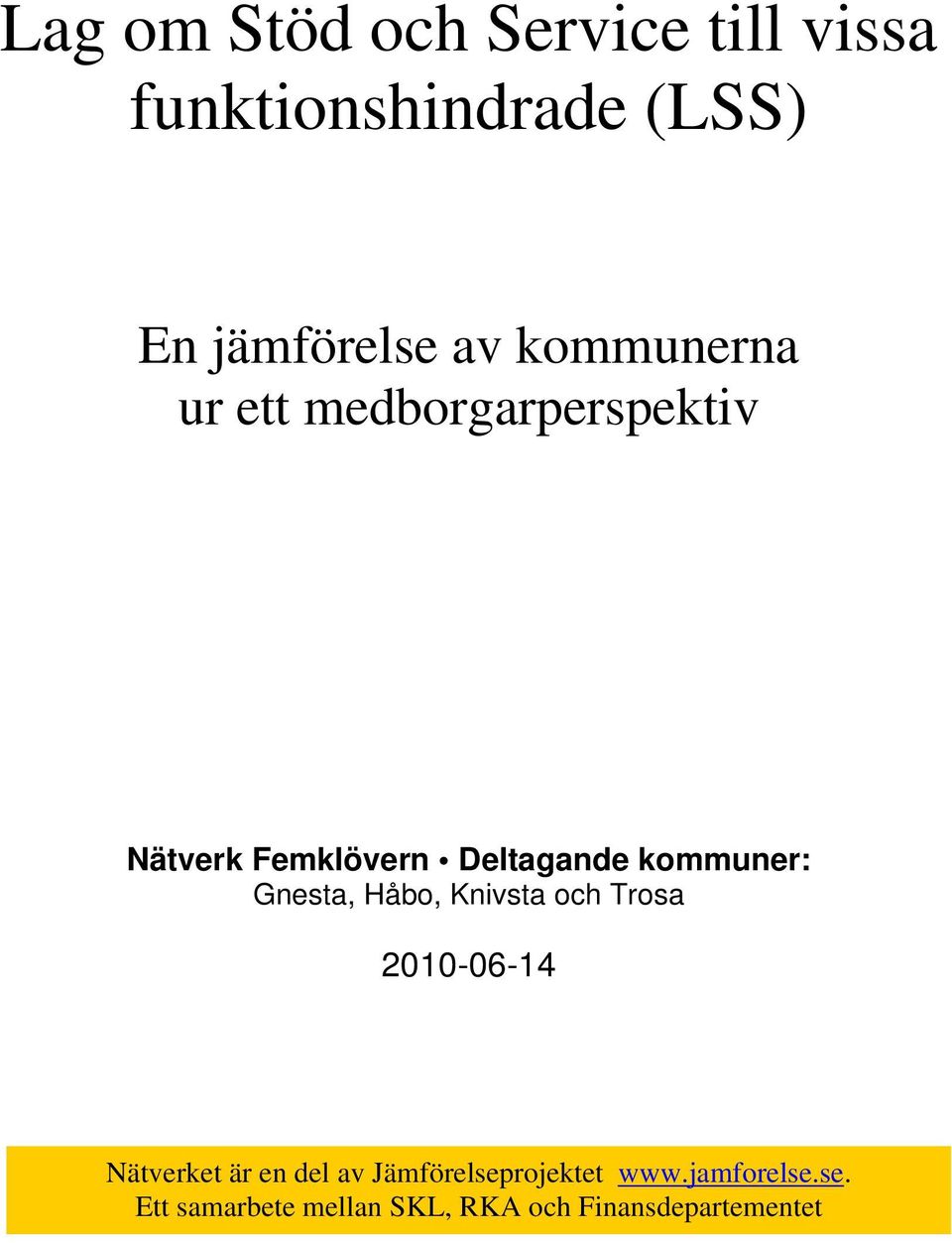 Lag om Stöd och Service till vissa funktionshindrade (LSS)

En jämförelse av kommunerna ur ett medborgarperspektiv

Nätverk Femklövern • Deltagande kommuner:
Gnesta, Håbo, Knivsta och Trosa

2010-06-14

Nätverket är en del av Jämförelseprojektet www.jamforelse.se.
Ett samarbete mellan SKL, RKA och Finansdepartementet